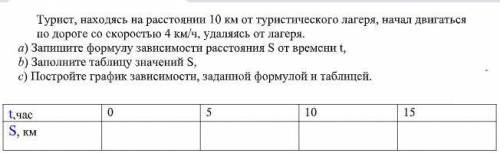 Турист, находясь на расстоянии 10 км от туристического лагеря, начал двигаться по дороге со скоростью 4 км/ч, удаляясь от лагеря.
a) Запишите формулу зависимости расстояния S от времени t,
b) Заполните таблицу значений S,
c) Постройте график зависимости, заданной формулой и таблицей.

| t,час | 0 | 5 | 10 | 15 |
|---|---|---|---|---|
| S, км | | | | |